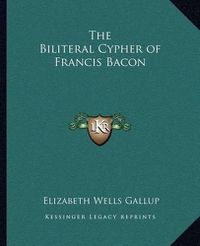 The Biliteral Cypher of Francis Bacon

LKR

Elizabeth Wells Gallup

Kessinger Legacy Reprints